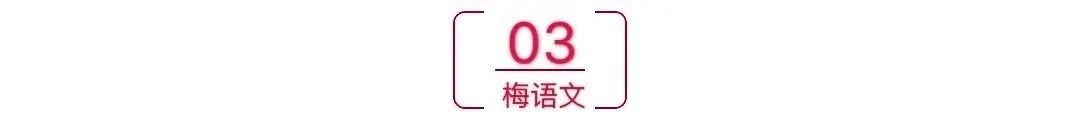 03

梅语文